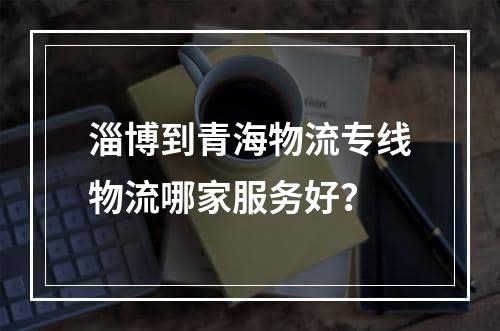 淄博到青海物流专线
物流哪家服务好？